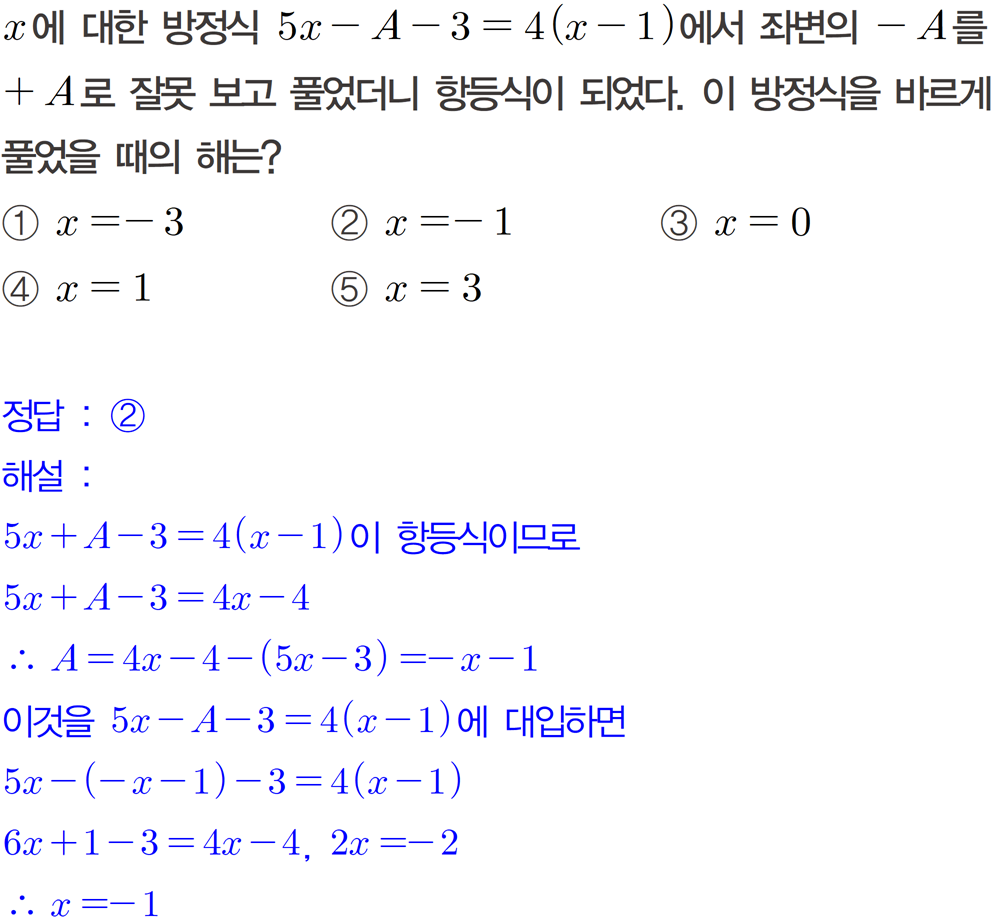 $x$에 대한 방정식 $5x-A-3=4(x-1)$에서 좌변의 $-A$를 $+A$로 잘못 보고 풀었더니 항등식이 되었다. 이 방정식을 바르게 풀었을 때의 해는?

① $x=-3$ ② $x=-1$ ③ $x=0$

④ $x=1$ ⑤ $x=3$

정답 : ②

해설 :

$5x+A-3=4(x-1)$이 항등식이므로

$5x+A-3=4x-4$

$\therefore A=4x-4-(5x-3)=-x-1$

이것을 $5x-A-3=4(x-1)$에 대입하면

$5x-(-x-1)-3=4(x-1)$

$6x+1-3=4x-4$, $2x=-2$

$\therefore x=-1$